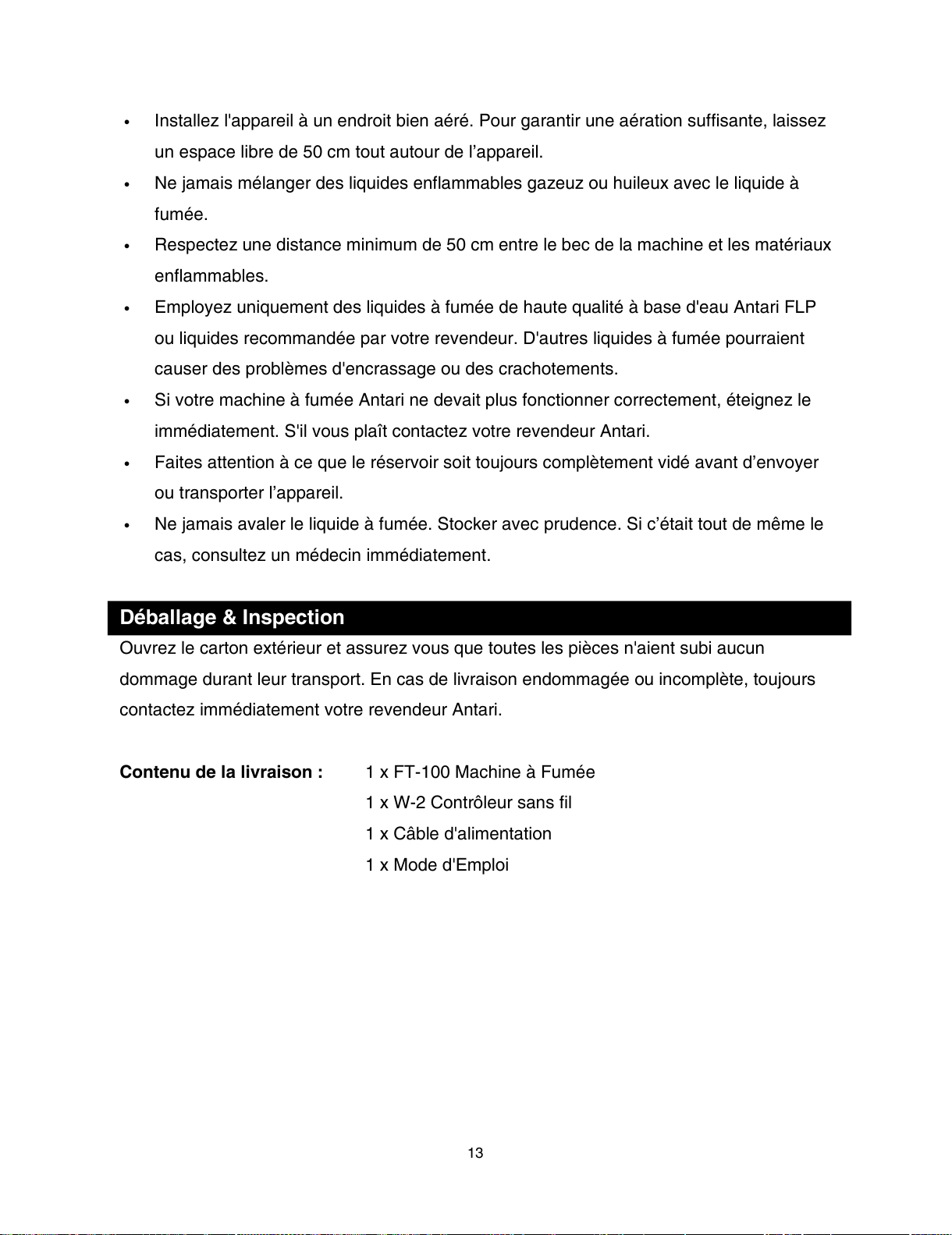 • Installez l'appareil à un endroit bien aéré. Pour garantir une aération suffisante, laissez un espace libre de 50 cm tout autour de l’appareil.
• Ne jamais mélanger des liquides enflammables gazeuz ou huileux avec le liquide à fumée.
• Respectez une distance minimum de 50 cm entre le bec de la machine et les matériaux enflammables.
• Employez uniquement des liquides à fumée de haute qualité à base d'eau Antari FLP ou liquides recommandée par votre revendeur. D'autres liquides à fumée pourraient causer des problèmes d'encrassage ou des crachotements.
• Si votre machine à fumée Antari ne devait plus fonctionner correctement, éteignez le immédiatement. S'il vous plaît contactez votre revendeur Antari.
• Faites attention à ce que le réservoir soit toujours complètement vidé avant d’envoyer ou transporter l’appareil.
• Ne jamais avaler le liquide à fumée. Stocker avec prudence. Si c’était tout de même le cas, consultez un médecin immédiatement.

Déballage & Inspection
Ouvrez le carton extérieur et assurez vous que toutes les pièces n'aient subi aucun dommage durant leur transport. En cas de livraison endommagée ou incomplète, toujours contactez immédiatement votre revendeur Antari.

Contenu de la livraison : 1 x FT-100 Machine à Fumée
1 x W-2 Contrôleur sans fil
1 x Câble d'alimentation
1 x Mode d'Emploi

13